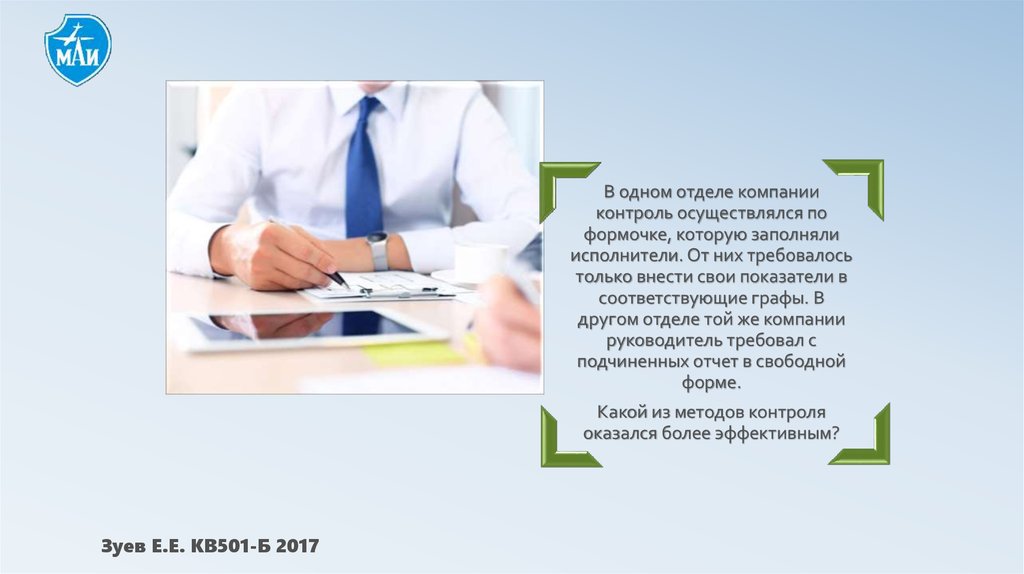 МАИ

В одном отделе компании контроль осуществлялся по формочке, которую заполняли исполнители. От них требовалось только внести свои показатели в соответствующие графы. В другом отделе той же компании руководитель требовал с подчиненных отчет в свободной форме.

Какой из методов контроля оказался более эффективным?

Зуев Е.Е. КВ501-Б 2017